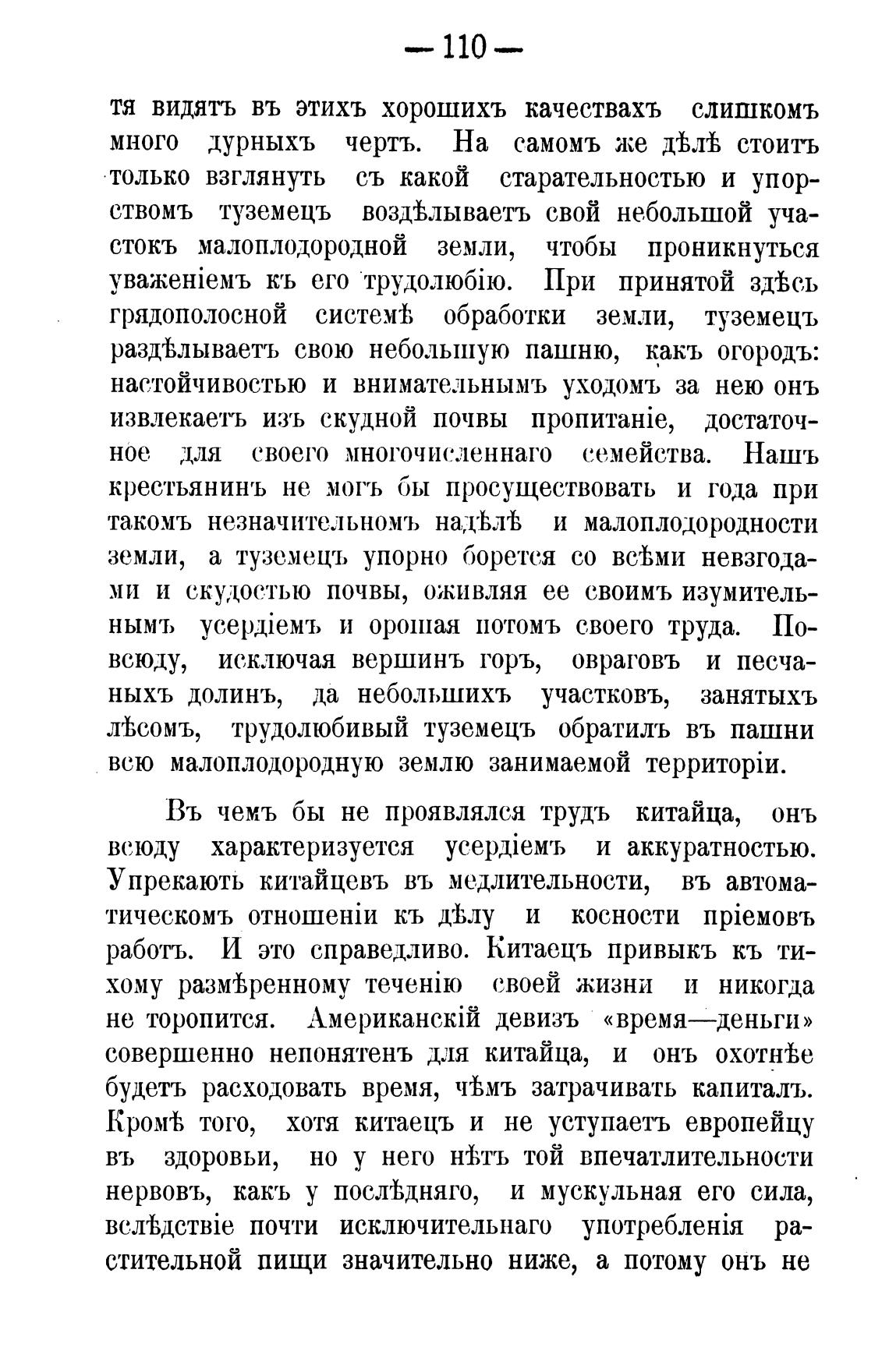 — 110 —

тя видятъ въ этихъ хорошихъ качествахъ слишкомъ много дурныхъ чертъ. На самомъ же дѣлѣ стоитъ только взглянуть съ какой старательностью и упорствомъ туземецъ воздѣлываетъ свой небольшой участокъ малоплодородной земли, чтобы проникнуться уваженіемъ къ его трудолюбію. При принятой здѣсь грядополосной системѣ обработки земли, туземецъ раздѣлываетъ свою небольшую пашню, какъ огородъ: настойчивостью и внимательнымъ уходомъ за нею онъ извлекаетъ изъ скудной почвы пропитаніе, достаточное для своего многочисленнаго семейства. Нашъ крестьянинъ не могъ бы просуществовать и года при такомъ незначительномъ надѣлѣ и малоплодородности земли, а туземецъ упорно борется со всѣми невзгодами и скудостью почвы, оживляя ее своимъ изумительнымъ усердіемъ и орошая потомъ своего труда. Повсюду, исключая вершинъ горъ, овраговъ и песчаныхъ долинъ, да небольшихъ участковъ, занятыхъ лѣсомъ, трудолюбивый туземецъ обратилъ въ пашни всю малоплодородную землю занимаемой территоріи.

Въ чемъ бы не проявлялся трудъ китайца, онъ всюду характеризуется усердіемъ и аккуратностью. Упрекаютъ китайцевъ въ медлительности, въ автоматическомъ отношеніи къ дѣлу и косности пріемовъ работъ. И это справедливо. Китаецъ привыкъ къ тихому размѣренному теченію своей жизни и никогда не торопится. Американскій девизъ «время—деньги» совершенно непонятенъ для китайца, и онъ охотнѣе будетъ расходовать время, чѣмъ затрачивать капиталъ. Кромѣ того, хотя китаецъ и не уступаетъ европейцу въ здоровьи, но у него нѣтъ той впечатлительности нервовъ, какъ у послѣдняго, и мускульная его сила, вслѣдствіе почти исключительнаго употребленія растительной пищи значительно ниже, а потому онъ не